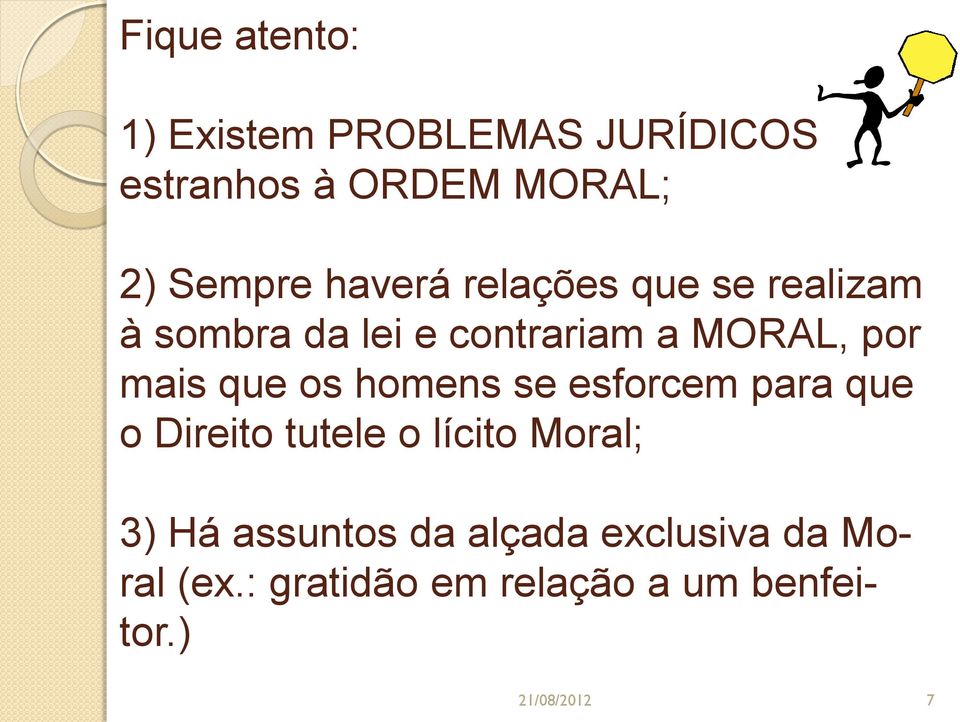 Fique atento:

1) Existem PROBLEMAS JURÍDICOS estranhos à ORDEM MORAL;

2) Sempre haverá relações que se realizam à sombra da lei e contrariam a MORAL, por mais que os homens se esforcem para que o Direito tutele o lícito Moral;

3) Há assuntos da alçada exclusiva da Moral (ex.: gratidão em relação a um benfeitor.)

21/08/2012

7